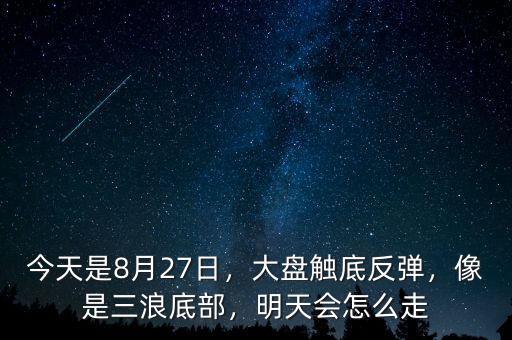 今天是8月27日，大盘触底反弹，像是三浪底部，明天会怎么走